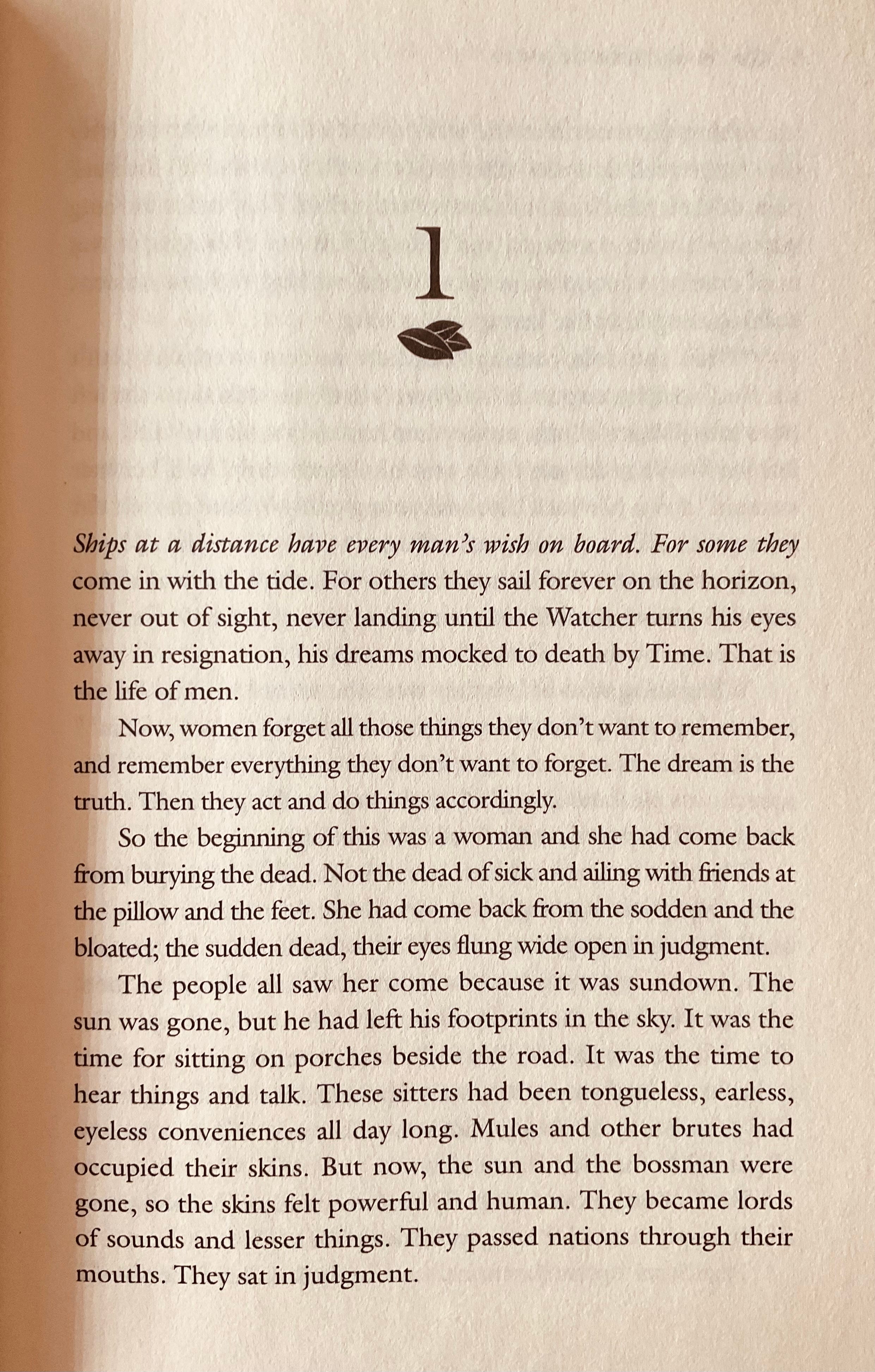 1

Ships at a distance have every man's wish on board. For some they come in with the tide. For others they sail forever on the horizon, never out of sight, never landing until the Watcher turns his eyes away in resignation, his dreams mocked to death by Time. That is the life of men.

Now, women forget all those things they don't want to remember, and remember everything they don't want to forget. The dream is the truth. Then they act and do things accordingly.

So the beginning of this was a woman and she had come back from burying the dead. Not the dead of sick and ailing with friends at the pillow and the feet. She had come back from the sodden and the bloated; the sudden dead, their eyes flung wide open in judgment.

The people all saw her come because it was sundown. The sun was gone, but he had left his footprints in the sky. It was the time for sitting on porches beside the road. It was the time to hear things and talk. These sitters had been tongueless, earless, eyeless conveniences all day long. Mules and other brutes had occupied their skins. But now, the sun and the bossman were gone, so the skins felt powerful and human. They became lords of sounds and lesser things. They passed nations through their mouths. They sat in judgment.